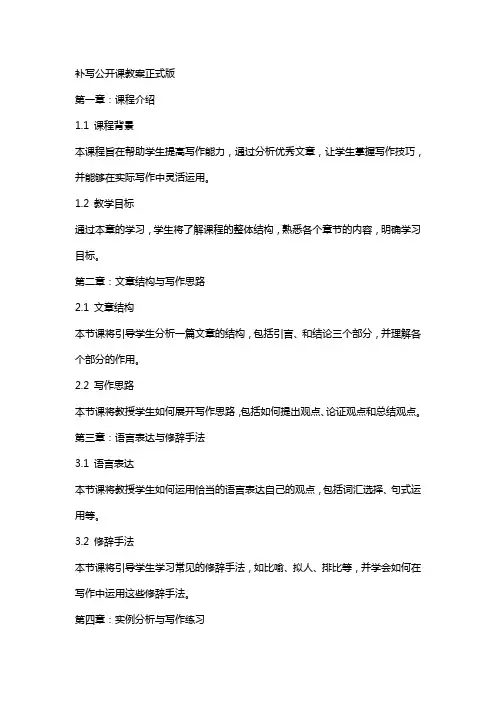 补写公开课教案正式版

第一章：课程介绍

1.1 课程背景

本课程旨在帮助学生提高写作能力，通过分析优秀文章，让学生掌握写作技巧，并能够在实际写作中灵活运用。

1.2 教学目标

通过本章的学习，学生将了解课程的整体结构，熟悉各个章节的内容，明确学习目标。

第二章：文章结构与写作思路

2.1 文章结构

本节课将引导学生分析一篇文章的结构，包括引言、和结论三个部分，并理解各个部分的作用。

2.2 写作思路

本节课将教授学生如何展开写作思路，包括如何提出观点、论证观点和总结观点。

第三章：语言表达与修辞手法

3.1 语言表达

本节课将教授学生如何运用恰当的语言表达自己的观点，包括词汇选择、句式运用等。

3.2 修辞手法

本节课将引导学生学习常见的修辞手法，如比喻、拟人、排比等，并学会如何在写作中运用这些修辞手法。

第四章：实例分析与写作练习